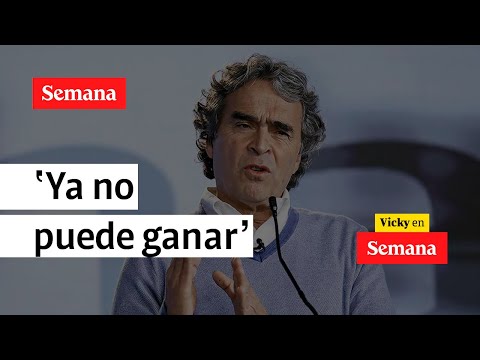 Semana

'Ya no puede ganar'

Vicky en Semana